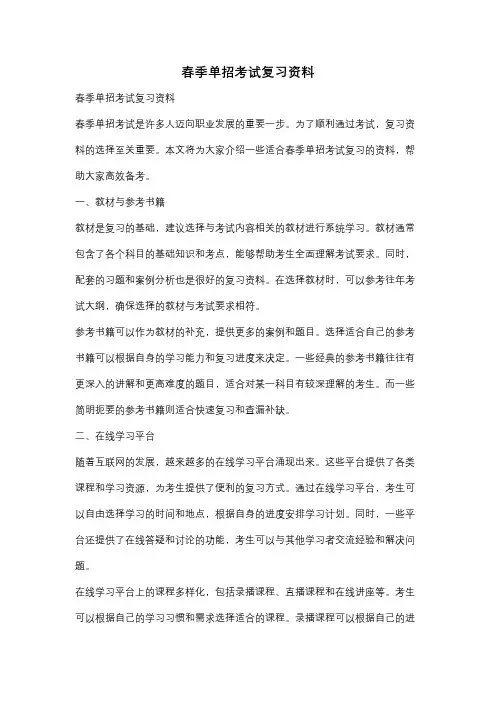 春季单招考试复习资料

春季单招考试复习资料

春季单招考试是许多人迈向职业发展的重要一步。为了顺利通过考试，复习资料的选择至关重要。本文将为大家介绍一些适合春季单招考试复习的资料，帮助大家高效备考。

一、教材与参考书籍

教材是复习的基础，建议选择与考试内容相关的教材进行系统学习。教材通常包含了各个科目的基础知识和考点，能够帮助考生全面理解考试要求。同时，配套的习题和案例分析也是很好的复习资料。在选择教材时，可以参考往年考试大纲，确保选择的教材与考试要求相符。

参考书籍可以作为教材的补充，提供更多的案例和题目。选择适合自己的参考书籍可以根据自身的学习能力和复习进度来决定。一些经典的参考书籍往往有更深入的讲解和更高难度的题目，适合对某一科目有较深理解的考生。而一些简明扼要的参考书籍则适合快速复习和查漏补缺。

二、在线学习平台

随着互联网的发展，越来越多的在线学习平台涌现出来。这些平台提供了各类课程和学习资源，为考生提供了便利的复习方式。通过在线学习平台，考生可以自由选择学习的时间和地点，根据自身的进度安排学习计划。同时，一些平台还提供了在线答疑和讨论的功能，考生可以与其他学习者交流经验和解决问题。

在线学习平台上的课程多样化，包括录播课程、直播课程和在线讲座等。考生可以根据自己的学习习惯和需求选择适合的课程。录播课程可以根据自己的进